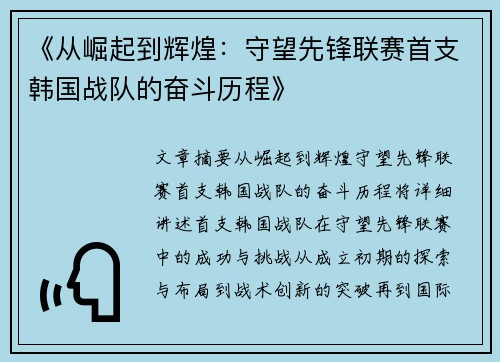 《从崛起到辉煌：守望先锋联赛首支韩国战队的奋斗历程》

文章摘要从崛起到辉煌守望先锋联赛首支韩国战队的奋斗历程将详细讲述首支韩国战队在守望先锋联赛中的成功与挑战从成立初期的探索与布局到战术创新的突破再到国际